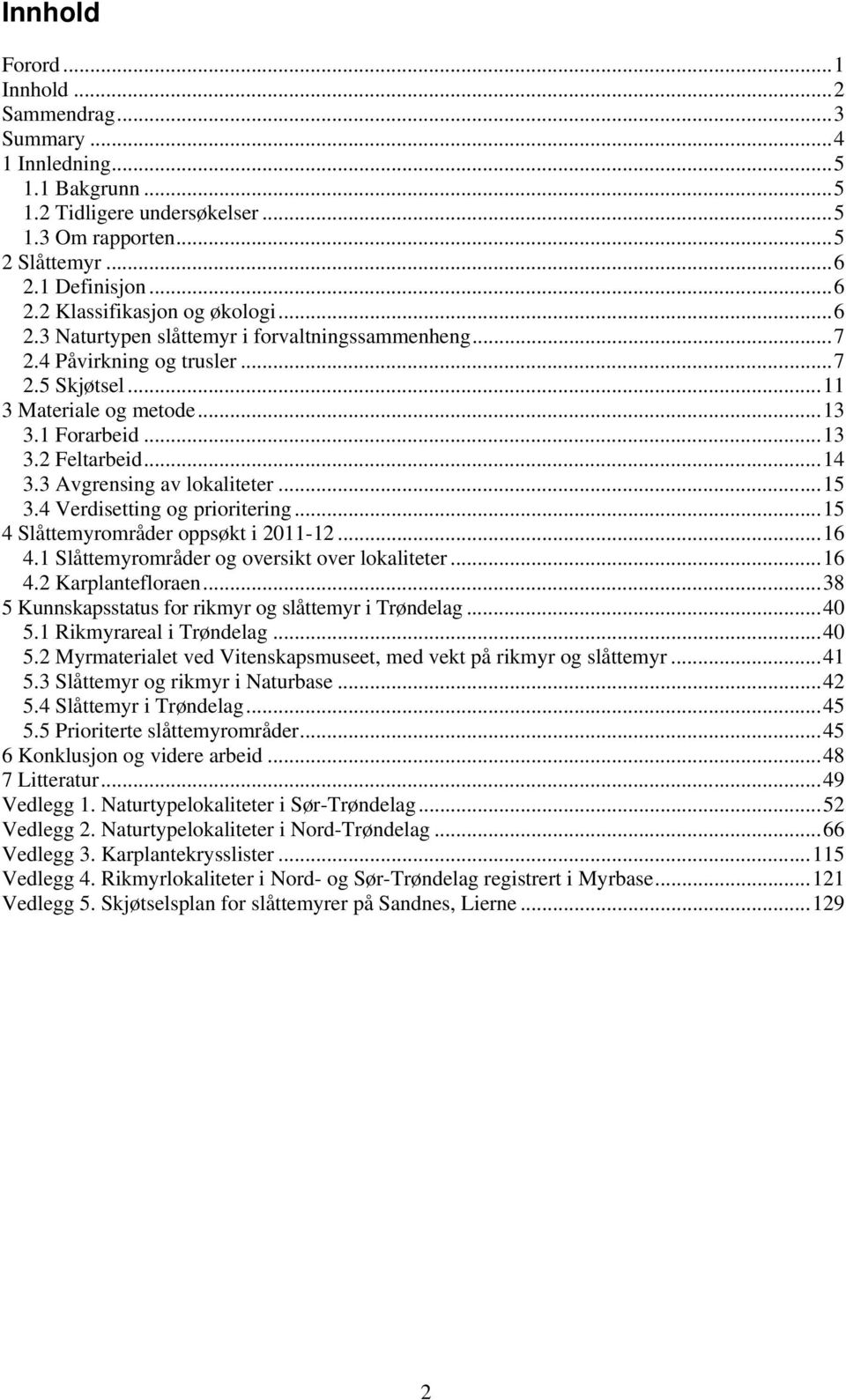 Innhold

Forord ... 1
Innhold ... 2
Sammendrag ... 3
Summary ... 4
1 Innledning ... 5
1.1 Bakgrunn ... 5
1.2 Tidligere undersøkelser ... 5
1.3 Om rapporten ... 5
2 Slåttemyr ... 6
2.1 Definisjon ... 6
2.2 Klassifikasjon og økologi ... 6
2.3 Naturtypen slåttemyr i forvaltningssammenheng ... 7
2.4 Påvirkning og trusler ... 7
2.5 Skjøtsel ... 11
3 Materiale og metode ... 13
3.1 Forarbeid ... 13
3.2 Feltarbeid ... 14
3.3 Avgrensing av lokaliteter ... 15
3.4 Verdisetting og prioritering ... 15
4 Slåttemyrområder oppsøkt i 2011-12 ... 16
4.1 Slåttemyrområder og oversikt over lokaliteter ... 16
4.2 Karplantefloraen ... 38
5 Kunnskapsstatus for rikmyr og slåttemyr i Trøndelag ... 40
5.1 Rikmyrareal i Trøndelag ... 40
5.2 Myrmaterialet ved Vitenskapsmuseet, med vekt på rikmyr og slåttemyr ... 41
5.3 Slåttemyr og rikmyr i Naturbase ... 42
5.4 Slåttemyr i Trøndelag ... 45
5.5 Prioriterte slåttemyrområder ... 45
6 Konklusjon og videre arbeid ... 48
7 Litteratur ... 49
Vedlegg 1. Naturtypelokaliteter i Sør-Trøndelag ... 52
Vedlegg 2. Naturtypelokaliteter i Nord-Trøndelag ... 66
Vedlegg 3. Karplantekrysslister ... 115
Vedlegg 4. Rikmyrlokaliteter i Nord- og Sør-Trøndelag registrert i Myrbase ... 121
Vedlegg 5. Skjøtselsplan for slåttemyrer på Sandnes, Lierne ... 129

2